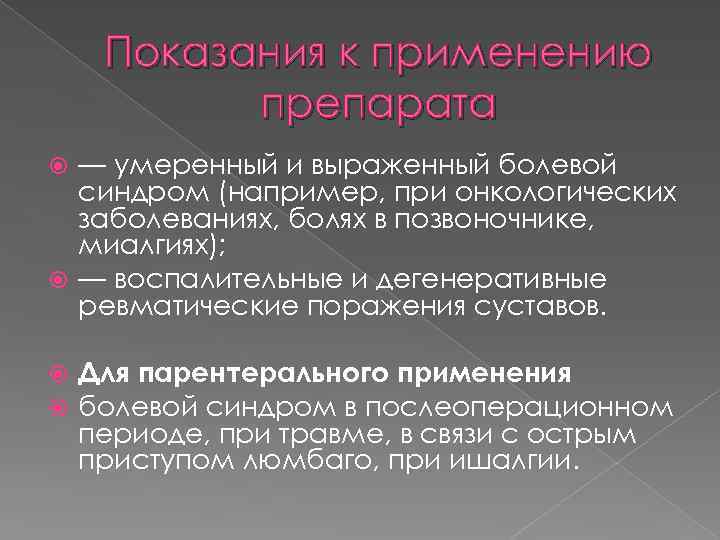 Показания к применению препарата

— умеренный и выраженный болевой синдром (например, при онкологических заболеваниях, болях в позвоночнике, миалгиях);

— воспалительные и дегенеративные ревматические поражения суставов.

Для парентерального применения

болевой синдром в послеоперационном периоде, при травме, в связи с острым приступом люмбаго, при ишалгии.